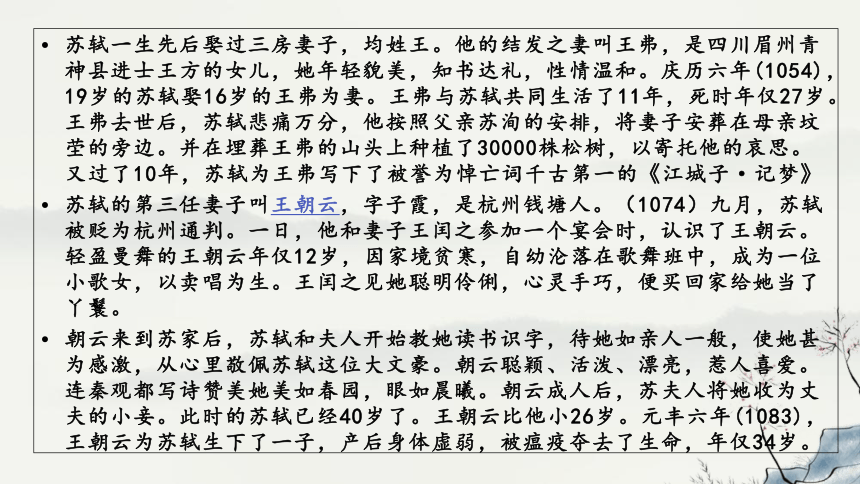 • 苏轼一生先后娶过三房妻子，均姓王。他的结发之妻叫王弗，是四川眉州青神县进士王方的女儿，她年轻貌美，知书达礼，性情温和。庆历六年(1054)，19岁的苏轼娶16岁的王弗为妻。王弗与苏轼共同生活了11年，死时年仅27岁。王弗去世后，苏轼悲痛万分，他按照父亲苏洵的安排，将妻子安葬在母亲坟茔的旁边。并在埋葬王弗的山头上种植了30000株松树，以寄托他的哀思。又过了10年，苏轼为王弗写下了被誉为悼亡词千古第一的《江城子·记梦》

• 苏轼的第三任妻子叫王朝云，字子霞，是杭州钱塘人。（1074）九月，苏轼被贬为杭州通判。一日，他和妻子王闰之参加一个宴会时，认识了王朝云。轻盈曼舞的王朝云年仅12岁，因家境贫寒，自幼沦落在歌舞班中，成为一位小歌女，以卖唱为生。王闰之见她聪明伶俐，心灵手巧，便买回家给她当了丫鬟。

• 朝云来到苏家后，苏轼和夫人开始教她读书识字，待她如亲人一般，使她甚为感激，从心里敬佩苏轼这位大文豪。朝云聪颖、活泼、漂亮，惹人喜爱。连秦观都写诗赞美她美如春园，眼如晨曦。朝云成人后，苏夫人将她收为丈夫的小妾。此时的苏轼已经40岁了。王朝云比他小26岁。元丰六年(1083)，王朝云为苏轼生下了一子，产后身体虚弱，被瘟疫夺去了生命，年仅34岁。